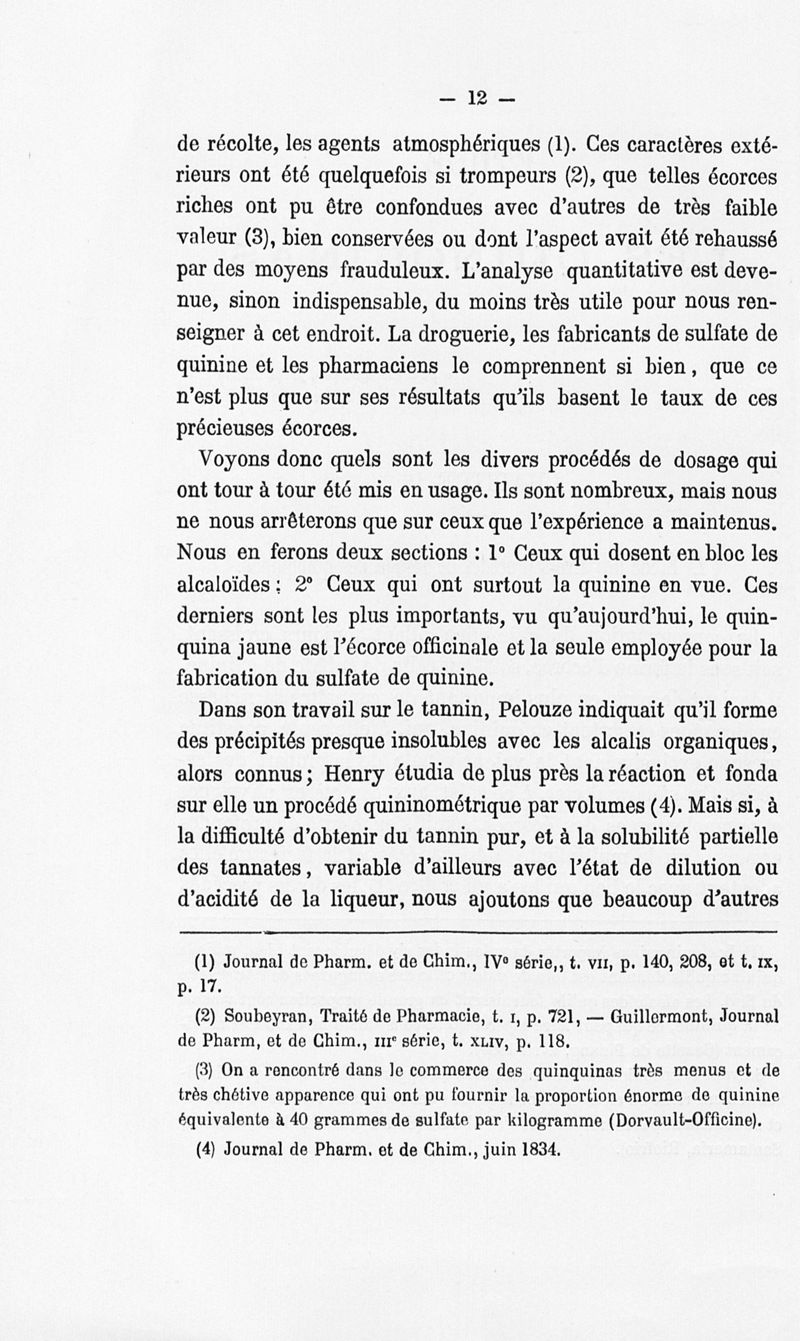 — 12 —

de récolte, les agents atmosphériques (1). Ces caractères extérieurs ont été quelquefois si trompeurs (2), que telles écorces riches ont pu être confondues avec d'autres de très faible valeur (3), bien conservées ou dont l'aspect avait été rehaussé par des moyens frauduleux. L'analyse quantitative est devenue, sinon indispensable, du moins très utile pour nous renseigner à cet endroit. La droguerie, les fabricants de sulfate de quinine et les pharmaciens le comprennent si bien, que ce n'est plus que sur ses résultats qu'ils basent le taux de ces précieuses écorces.

Voyons donc quels sont les divers procédés de dosage qui ont tour à tour été mis en usage. Ils sont nombreux, mais nous ne nous arrêterons que sur ceux que l'expérience a maintenus. Nous en ferons deux sections : 1° Ceux qui dosent en bloc les alcaloïdes ; 2° Ceux qui ont surtout la quinine en vue. Ces derniers sont les plus importants, vu qu'aujourd'hui, le quinquina jaune est l'écorce officinale et la seule employée pour la fabrication du sulfate de quinine.

Dans son travail sur le tannin, Pelouze indiquait qu'il forme des précipités presque insolubles avec les alcalis organiques, alors connus ; Henry étudia de plus près la réaction et fonda sur elle un procédé quininométrique par volumes (4). Mais si, à la difficulté d'obtenir du tannin pur, et à la solubilité partielle des tannates, variable d'ailleurs avec l'état de dilution ou d'acidité de la liqueur, nous ajoutons que beaucoup d'autres

(1) Journal de Pharm. et de Chim., IVe série,, t. VII, p. 140, 208, et t. IX, p. 17.

(2) Soubeyran, Traité de Pharmacie, t. I, p. 721, — Guillermont, Journal de Pharm, et de Chim., IIIe série, t. XLIV, p. 118.

(3) On a rencontré dans le commerce des quinquinas très menus et de très chétive apparence qui ont pu fournir la proportion énorme de quinine équivalente à 40 grammes de sulfate par kilogramme (Dorvault-Officine).

(4) Journal de Pharm. et de Chim., juin 1834.